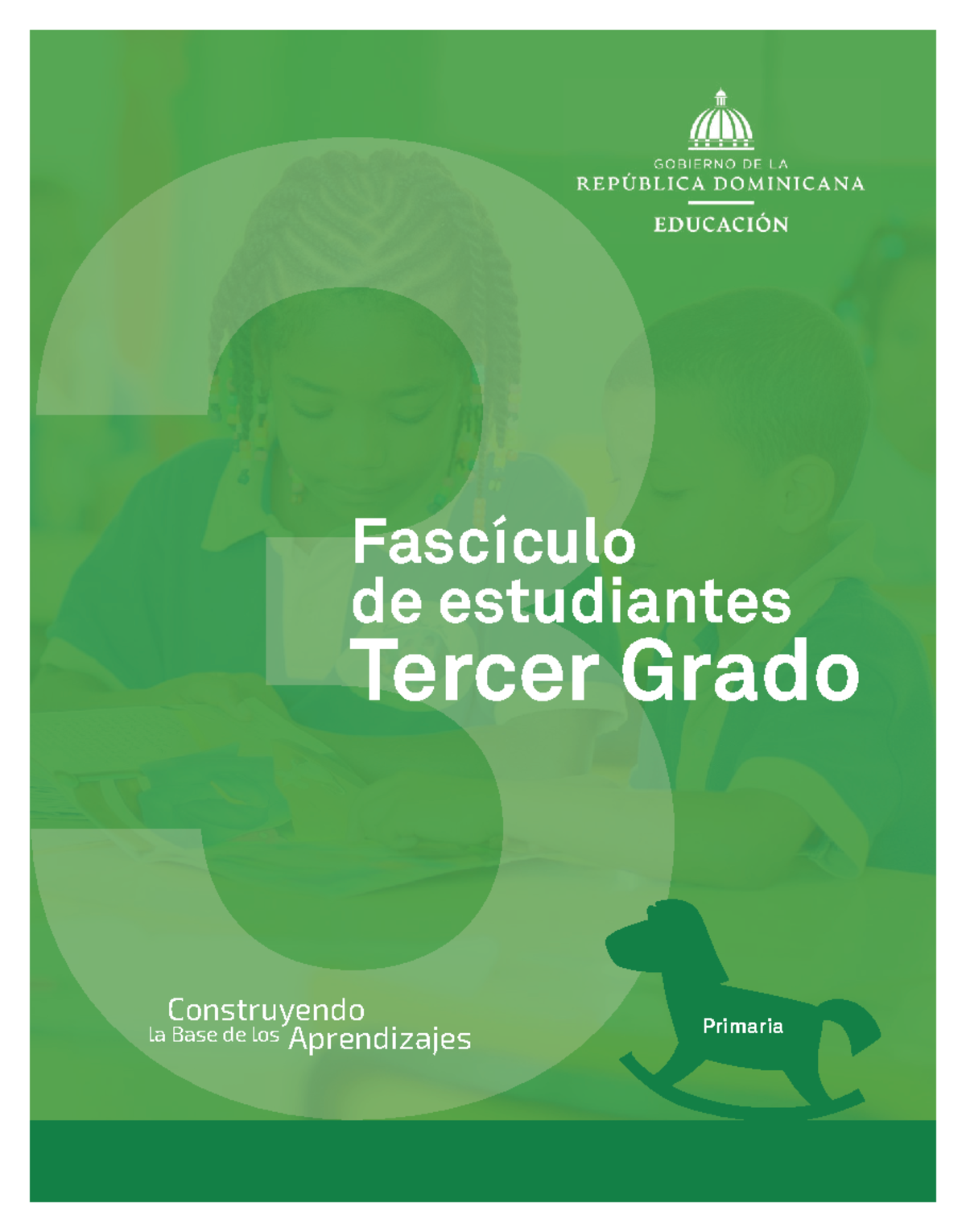 GOBIERNO DE LA
REPÚBLICA DOMINICANA
EDUCACIÓN

3

Fascículo
de estudiantes
Tercer Grado

Construyendo
la Base de los Aprendizajes

Primaria